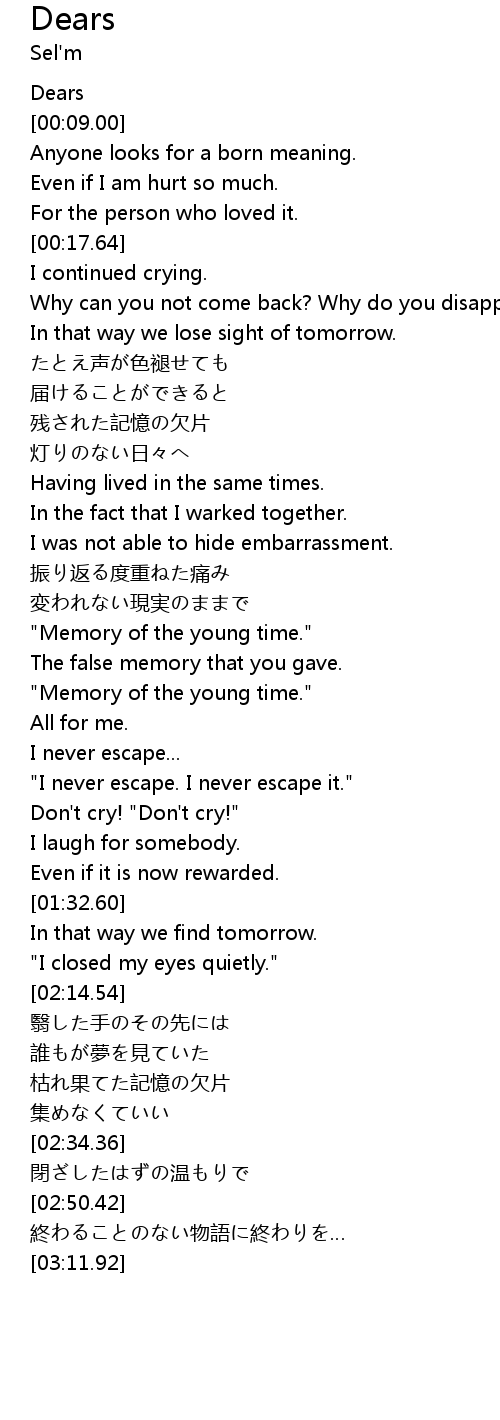 Dears
Sel'm

Dears
[00:09.00]
Anyone looks for a born meaning.
Even if I am hurt so much.
For the person who loved it.
[00:17.64]
I continued crying.
Why can you not come back? Why do you disapp
In that way we lose sight of tomorrow.
たとえ声が色褪せても
届けることができると
残された記憶の欠片
灯りのない日々へ
Having lived in the same times.
In the fact that I warked together.
I was not able to hide embarrassment.
振り返る度重ねた痛み
変われない現実のままで
"Memory of the young time."
The false memory that you gave.
"Memory of the young time."
All for me.
I never escape...
"I never escape. I never escape it."
Don't cry! "Don't cry!"
I laugh for somebody.
Even if it is now rewarded.
[01:32.60]
In that way we find tomorrow.
"I closed my eyes quietly."
[02:14.54]
翳した手のその先には
誰もが夢を見ていた
枯れ果てた記憶の欠片
集めなくていい
[02:34.36]
閉ざしたはずの温もりで
[02:50.42]
終わることのない物語に終わりを...
[03:11.92]